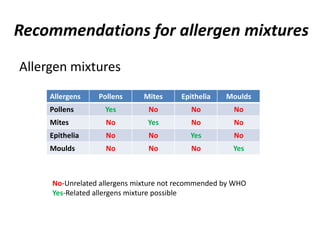 Recommendations for allergen mixtures

Allergen mixtures

| Allergens | Pollens | Mites | Epithelia | Moulds |
|---|---|---|---|---|
| Pollens | Yes | No | No | No |
| Mites | No | Yes | No | No |
| Epithelia | No | No | Yes | No |
| Moulds | No | No | No | Yes |

No-Unrelated allergens mixture not recommended by WHO
Yes-Related allergens mixture possible